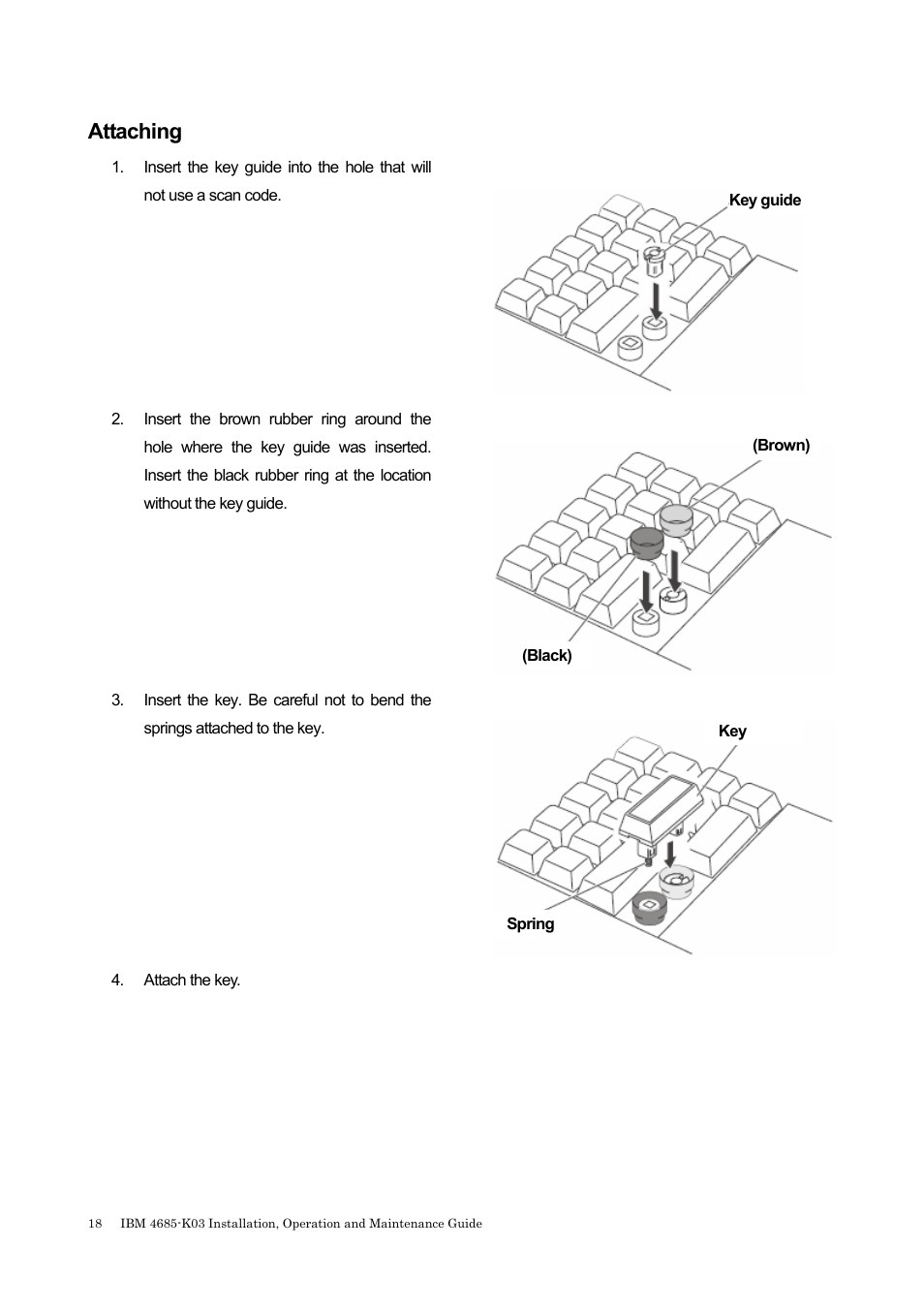 Attaching

1. Insert the key guide into the hole that will not use a scan code.

Key guide

2. Insert the brown rubber ring around the hole where the key guide was inserted. Insert the black rubber ring at the location without the key guide.

(Brown)

(Black)

3. Insert the key. Be careful not to bend the springs attached to the key.

Key

Spring

4. Attach the key.

18 IBM 4685-K03 Installation, Operation and Maintenance Guide